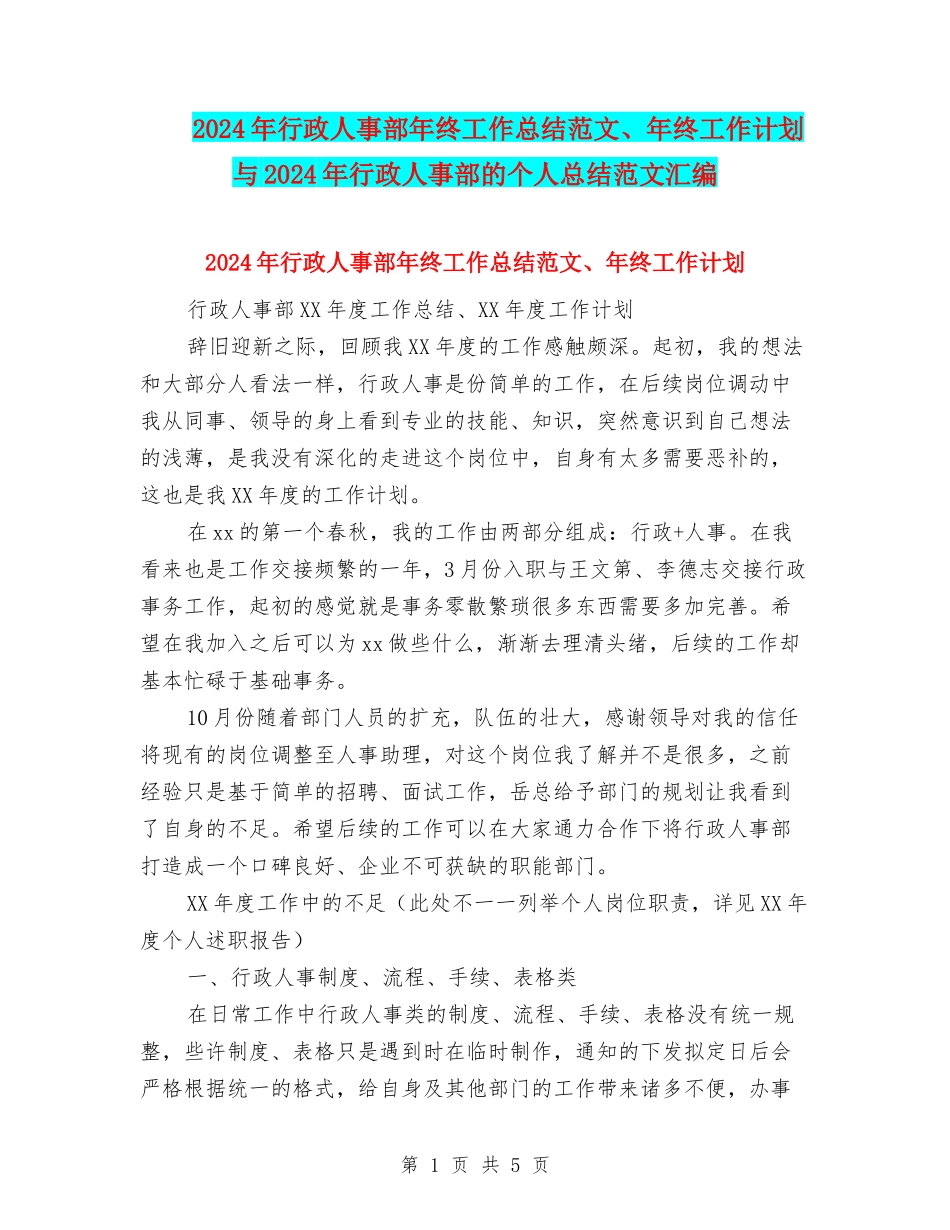 2024年行政人事部年终工作总结范文、年终工作计划与2024年行政人事部的个人总结范文汇编

2024年行政人事部年终工作总结范文、年终工作计划

行政人事部XX年度工作总结、XX年度工作计划

辞旧迎新之际，回顾我XX年度的工作感触颇深。起初，我的想法和大部分人看法一样，行政人事是份简单的工作，在后续岗位调动中我从同事、领导的身上看到专业的技能、知识，突然意识到自己想法的浅薄，是我没有深化的走进这个岗位中，自身有太多需要恶补的，这也是我XX年度的工作计划。

在xx的第一个春秋，我的工作由两部分组成：行政+人事。在我看来也是工作交接频繁的一年，3月份入职与王文第、李德志交接行政事务工作，起初的感觉就是事务零散繁琐很多东西需要多加完善。希望在我加入之后可以为xx做些什么，渐渐去理清头绪，后续的工作却基本忙碌于基础事务。

10月份随着部门人员的扩充，队伍的壮大，感谢领导对我的信任将现有的岗位调整至人事助理，对这个岗位我了解并不是很多，之前经验只是基于简单的招聘、面试工作，岳总给予部门的规划让我看到了自身的不足。希望后续的工作可以在大家通力合作下将行政人事部打造成一个口碑良好、企业不可获缺的职能部门。

XX年度工作中的不足（此处不一一列举个人岗位职责，详见XX年度个人述职报告）

一、行政人事制度、流程、手续、表格类

在日常工作中行政人事类的制度、流程、手续、表格没有统一规整，些许制度、表格只是遇到时在临时制作，通知的下发拟定日后会严格根据统一的格式，给自身及其他部门的工作带来诸多不便，办事

第 1 页 共 5 页